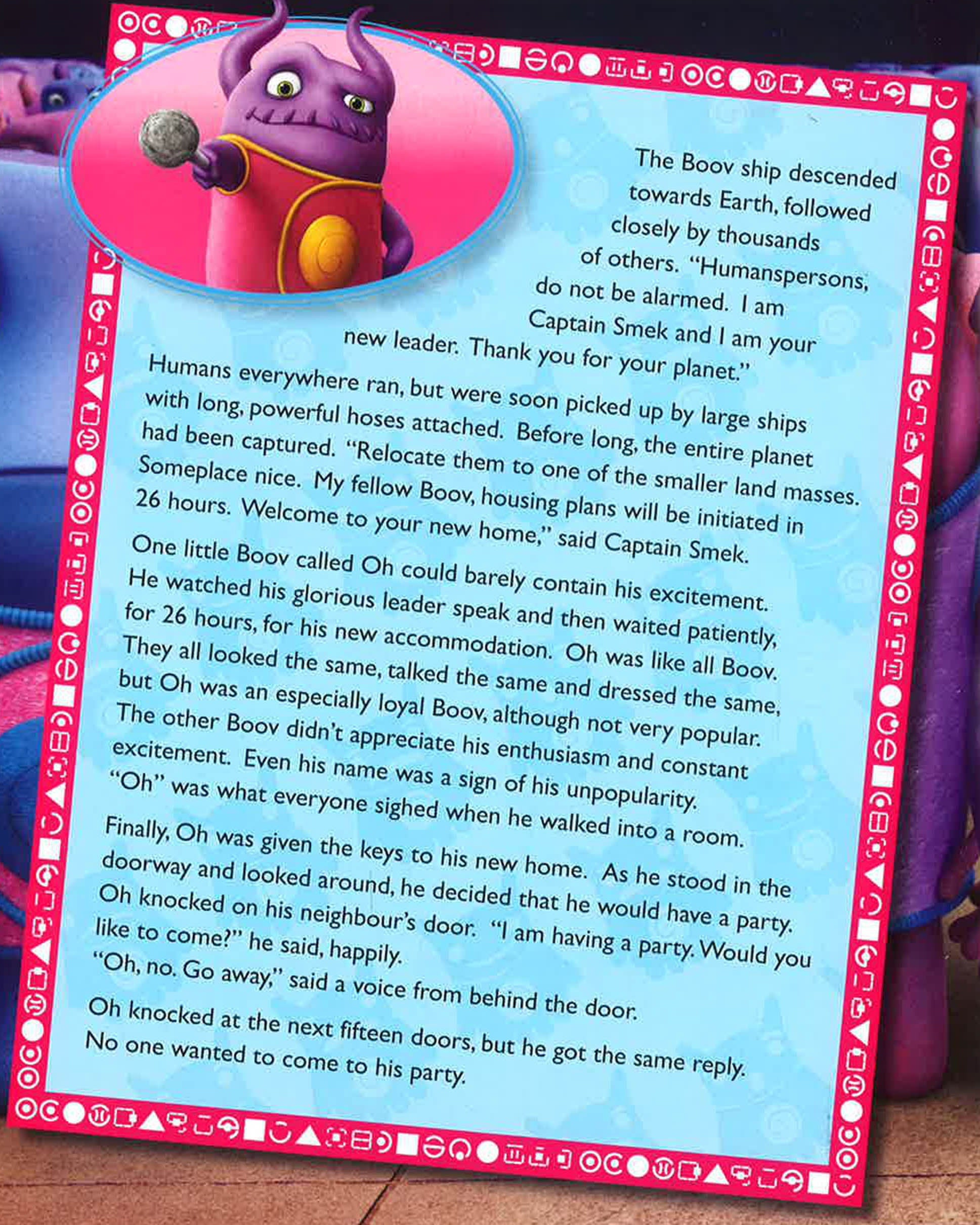 The Boov ship descended towards Earth, followed closely by thousands of others. "Humanspersons, do not be alarmed. I am Captain Smek and I am your new leader. Thank you for your planet."

Humans everywhere ran, but were soon picked up by large ships with long, powerful hoses attached. Before long, the entire planet had been captured. "Relocate them to one of the smaller land masses. Someplace nice. My fellow Boov, housing plans will be initiated in 26 hours. Welcome to your new home," said Captain Smek.

One little Boov called Oh could barely contain his excitement. He watched his glorious leader speak and then waited patiently, for 26 hours, for his new accommodation. Oh was like all Boov. They all looked the same, talked the same and dressed the same, but Oh was an especially loyal Boov, although not very popular. The other Boov didn't appreciate his enthusiasm and constant excitement. Even his name was a sign of his unpopularity. "Oh" was what everyone sighed when he walked into a room.

Finally, Oh was given the keys to his new home. As he stood in the doorway and looked around, he decided that he would have a party. Oh knocked on his neighbour's door. "I am having a party. Would you like to come?" he said, happily.

"Oh, no. Go away," said a voice from behind the door.

Oh knocked at the next fifteen doors, but he got the same reply. No one wanted to come to his party.